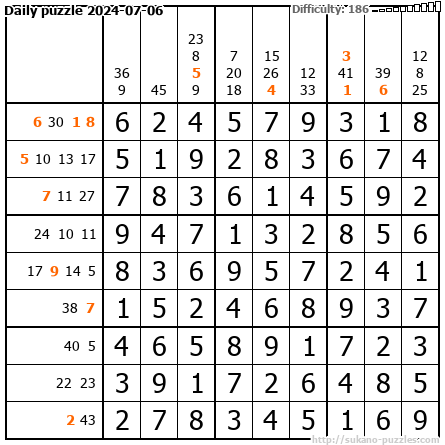 Daily puzzle 2024-07-06

Difficulty: 186

| | 36 9 | 45 | 23 8 5 9 | 7 20 18 | 15 26 4 | 12 33 | 3 41 1 | 39 6 | 12 8 25 |
|---|---|---|---|---|---|---|---|---|---|
| 6 30 1 8 | 6 | 2 | 4 | 5 | 7 | 9 | 3 | 1 | 8 |
| 5 10 13 17 | 5 | 1 | 9 | 2 | 8 | 3 | 6 | 7 | 4 |
| 7 11 27 | 7 | 8 | 3 | 6 | 1 | 4 | 5 | 9 | 2 |
| 24 10 11 | 9 | 4 | 7 | 1 | 3 | 2 | 8 | 5 | 6 |
| 17 9 14 5 | 8 | 3 | 6 | 9 | 5 | 7 | 2 | 4 | 1 |
| 38 7 | 1 | 5 | 2 | 4 | 6 | 8 | 9 | 3 | 7 |
| 40 5 | 4 | 6 | 5 | 8 | 9 | 1 | 7 | 2 | 3 |
| 22 23 | 3 | 9 | 1 | 7 | 2 | 6 | 4 | 8 | 5 |
| 2 43 | 2 | 7 | 8 | 3 | 4 | 5 | 1 | 6 | 9 |

http://sukano-puzzles.com